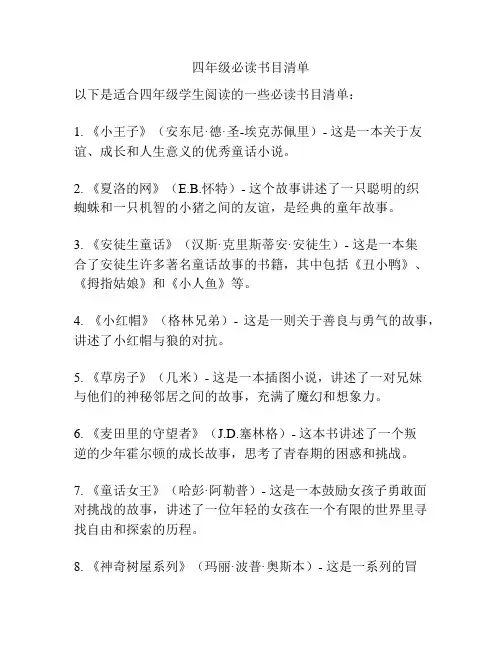 四年级必读书目清单

以下是适合四年级学生阅读的一些必读书目清单：

1. 《小王子》（安东尼·德·圣-埃克苏佩里）- 这是一本关于友谊、成长和人生意义的优秀童话小说。

2. 《夏洛的网》（E.B.怀特）- 这个故事讲述了一只聪明的织蜘蛛和一只机智的小猪之间的友谊，是经典的童年故事。

3. 《安徒生童话》（汉斯·克里斯蒂安·安徒生）- 这是一本集合了安徒生许多著名童话故事的书籍，其中包括《丑小鸭》、《拇指姑娘》和《小人鱼》等。

4. 《小红帽》（格林兄弟）- 这是一则关于善良与勇气的故事，讲述了小红帽与狼的对抗。

5. 《草房子》（几米）- 这是一本插图小说，讲述了一对兄妹与他们的神秘邻居之间的故事，充满了魔幻和想象力。

6. 《麦田里的守望者》（J.D.塞林格）- 这本书讲述了一个叛逆的少年霍尔顿的成长故事，思考了青春期的困惑和挑战。

7. 《童话女王》（哈彭·阿勒普）- 这是一本鼓励女孩子勇敢面对挑战的故事，讲述了一位年轻的女孩在一个有限的世界里寻找自由和探索的历程。

8. 《神奇树屋系列》（玛丽·波普·奥斯本）- 这是一系列的冒